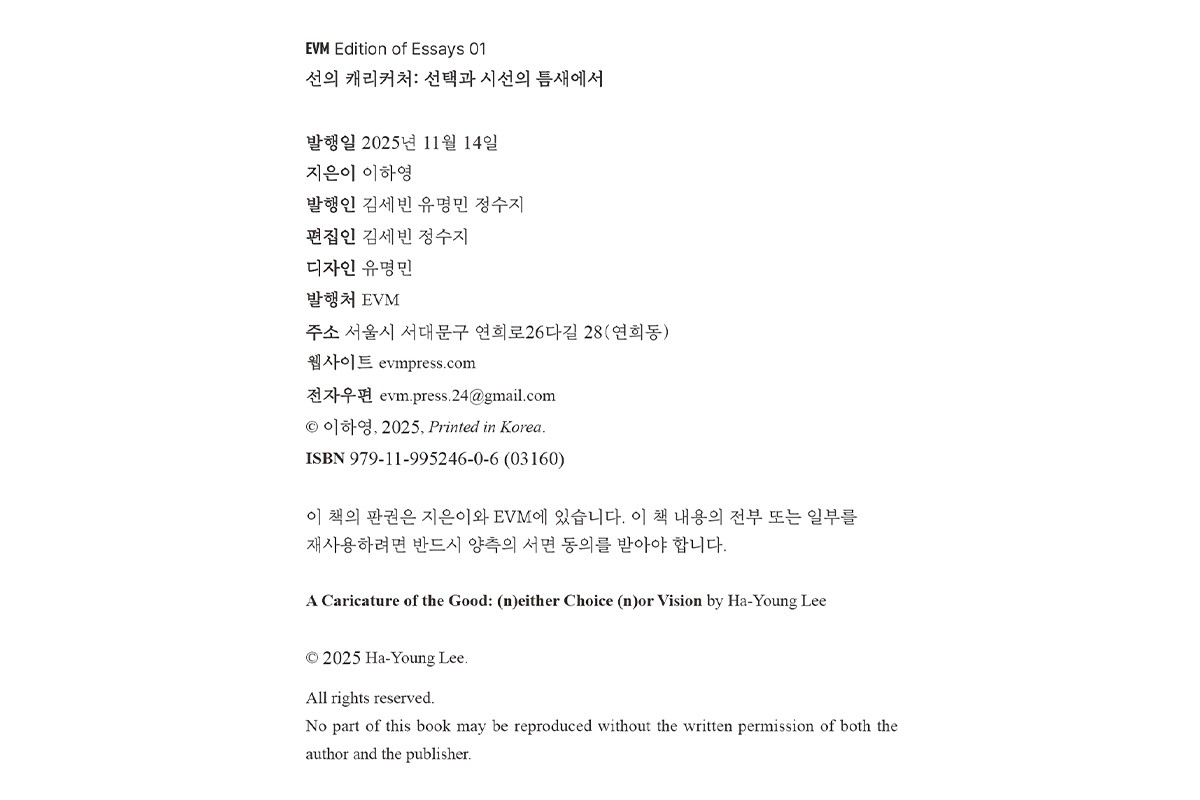 EVM Edition of Essays 01
선의 캐리커처: 선택과 시선의 틈새에서

발행일 2025년 11월 14일
지은이 이하영
발행인 김세빈 유명민 정수지
편집인 김세빈 정수지
디자인 유명민
발행처 EVM
주소 서울시 서대문구 연희로26다길 28(연희동)
웹사이트 evmpress.com
전자우편 evm.press.24@gmail.com
© 이하영, 2025, Printed in Korea.
ISBN 979-11-995246-0-6 (03160)

이 책의 판권은 지은이와 EVM에 있습니다. 이 책 내용의 전부 또는 일부를 재사용하려면 반드시 양측의 서면 동의를 받아야 합니다.

A Caricature of the Good: (n)either Choice (n)or Vision by Ha-Young Lee

© 2025 Ha-Young Lee.

All rights reserved.
No part of this book may be reproduced without the written permission of both the author and the publisher.